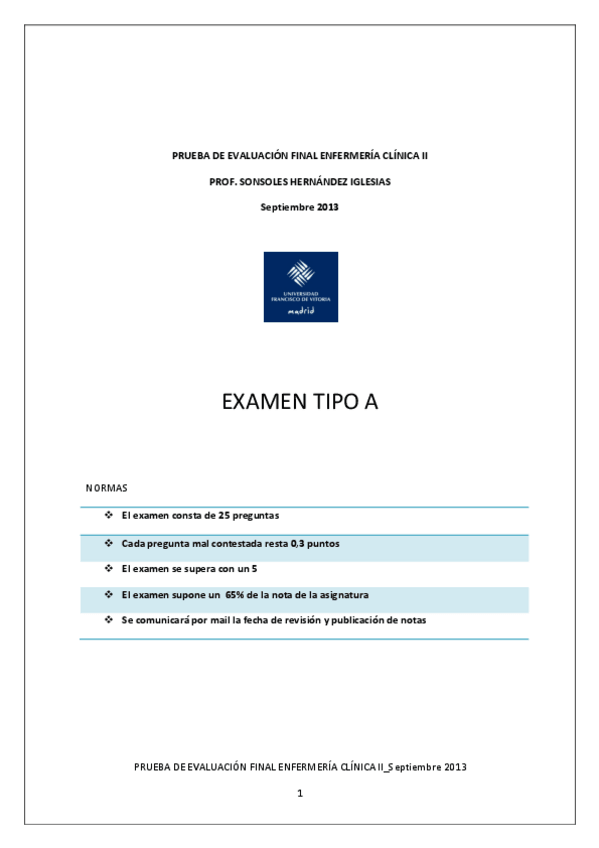 PRUEBA DE EVALUACIÓN FINAL ENFERMERÍA CLÍNICA II

PROF. SONSOLES HERNÁNDEZ IGLESIAS

Septiembre 2013

UNIVERSIDAD FRANCISCO DE VITORIA

madrid

EXAMEN TIPO A

NORMAS

❖ El examen consta de 25 preguntas

❖ Cada pregunta mal contestada resta 0,3 puntos

❖ El examen se supera con un 5

❖ El examen supone un 65% de la nota de la asignatura

❖ Se comunicará por mail la fecha de revisión y publicación de notas

PRUEBA DE EVALUACIÓN FINAL ENFERMERÍA CLÍNICA II_Septiembre 2013

1